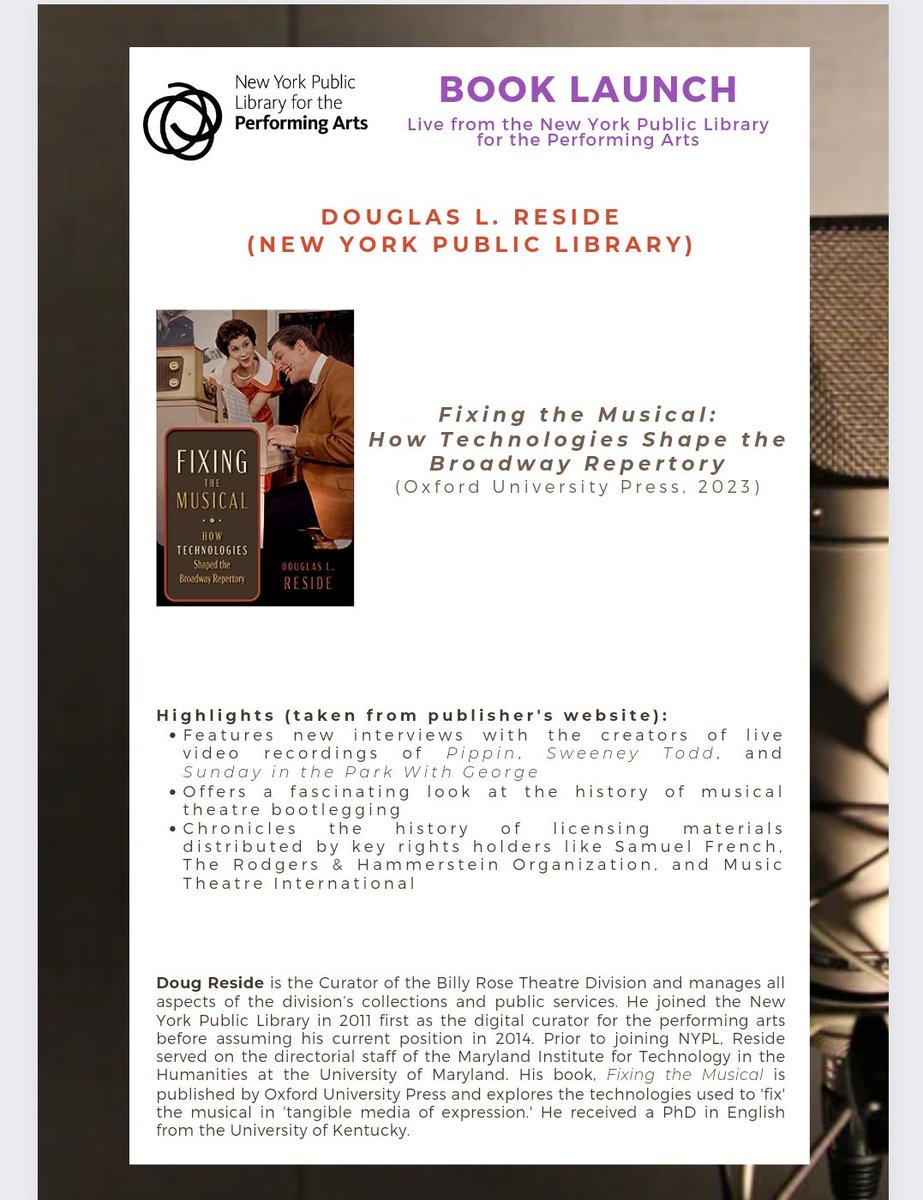 New York Public Library for the Performing Arts

BOOK LAUNCH
Live from the New York Public Library for the Performing Arts

DOUGLAS L. RESIDE
(NEW YORK PUBLIC LIBRARY)

FIXING THE MUSICAL
HOW TECHNOLOGIES Shaped the Broadway Repertory
DOUGLAS L. RESIDE

Fixing the Musical:
How Technologies Shape the Broadway Repertory
(Oxford University Press, 2023)

Highlights (taken from publisher's website):
• Features new interviews with the creators of live video recordings of Pippin, Sweeney Todd, and Sunday in the Park With George
• Offers a fascinating look at the history of musical theatre bootlegging
• Chronicles the history of licensing materials distributed by key rights holders like Samuel French, The Rodgers & Hammerstein Organization, and Music Theatre International

Doug Reside is the Curator of the Billy Rose Theatre Division and manages all aspects of the division's collections and public services. He joined the New York Public Library in 2011 first as the digital curator for the performing arts before assuming his current position in 2014. Prior to joining NYPL, Reside served on the directorial staff of the Maryland Institute for Technology in the Humanities at the University of Maryland. His book, Fixing the Musical is published by Oxford University Press and explores the technologies used to 'fix' the musical in 'tangible media of expression.' He received a PhD in English from the University of Kentucky.